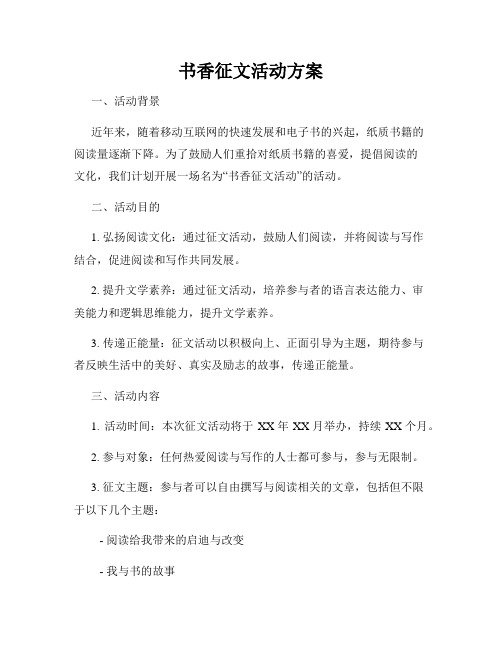 书香征文活动方案

一、活动背景

近年来，随着移动互联网的快速发展和电子书的兴起，纸质书籍的阅读量逐渐下降。为了鼓励人们重拾对纸质书籍的喜爱，提倡阅读的文化，我们计划开展一场名为“书香征文活动”的活动。

二、活动目的

1. 弘扬阅读文化：通过征文活动，鼓励人们阅读，并将阅读与写作结合，促进阅读和写作共同发展。

2. 提升文学素养：通过征文活动，培养参与者的语言表达能力、审美能力和逻辑思维能力，提升文学素养。

3. 传递正能量：征文活动以积极向上、正面引导为主题，期待参与者反映生活中的美好、真实及励志的故事，传递正能量。

三、活动内容

1. 活动时间：本次征文活动将于 XX 年 XX 月举办，持续 XX 个月。

2. 参与对象：任何热爱阅读与写作的人士都可参与，参与无限制。

3. 征文主题：参与者可以自由撰写与阅读相关的文章，包括但不限于以下几个主题：

- 阅读给我带来的启迪与改变

- 我与书的故事